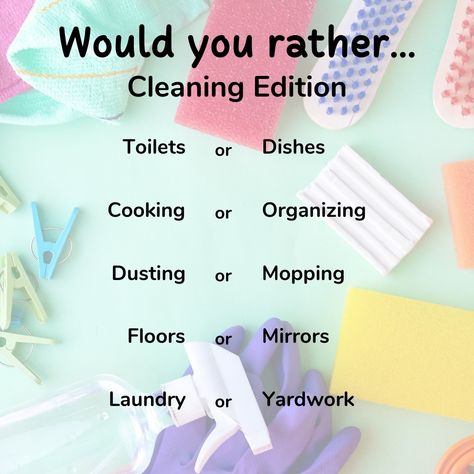 Would you rather...
Cleaning Edition

Toilets or Dishes

Cooking or Organizing

Dusting or Mopping

Floors or Mirrors

Laundry or Yardwork